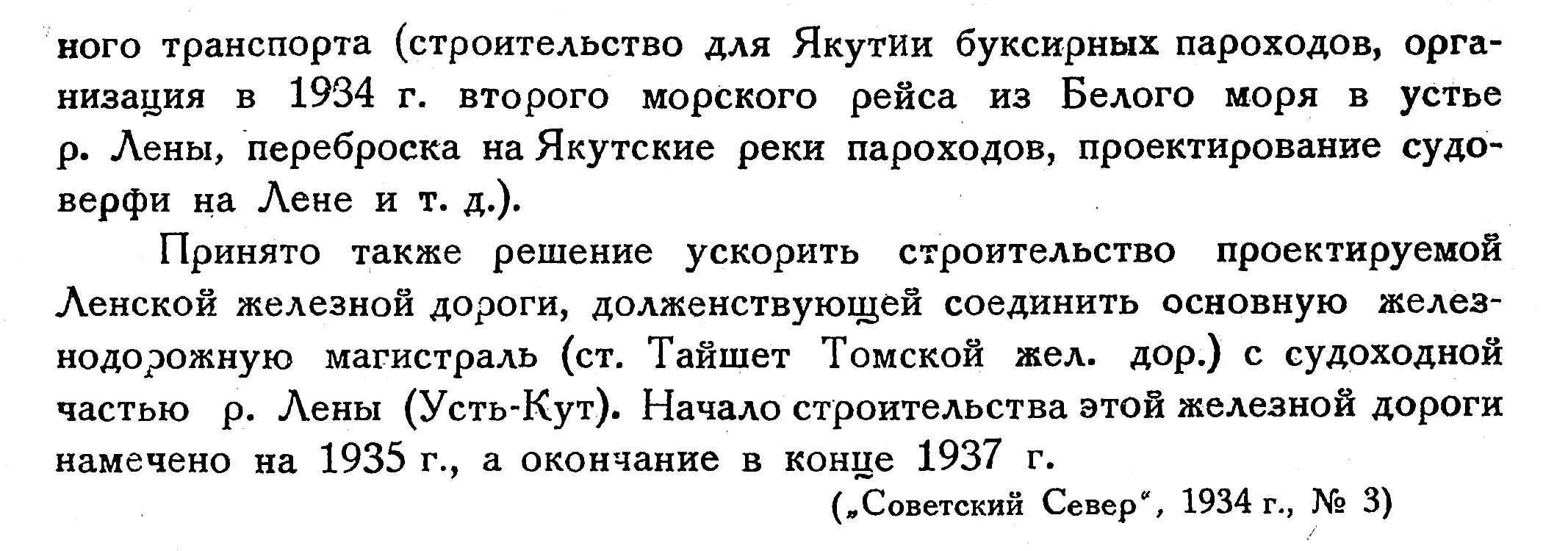 ного транспорта (строительство для Якутии буксирных пароходов, организация в 1934 г. второго морского рейса из Белого моря в устье р. Лены, переброска на Якутские реки пароходов, проектирование судоверфи на Лене и т. д.).

Принято также решение ускорить строительство проектируемой Ленской железной дороги, долженствующей соединить основную железнодорожную магистраль (ст. Тайшет Томской жел. дор.) с судоходной частью р. Лены (Усть-Кут). Начало строительства этой железной дороги намечено на 1935 г., а окончание в конце 1937 г.

(„Советский Север“, 1934 г., № 3)